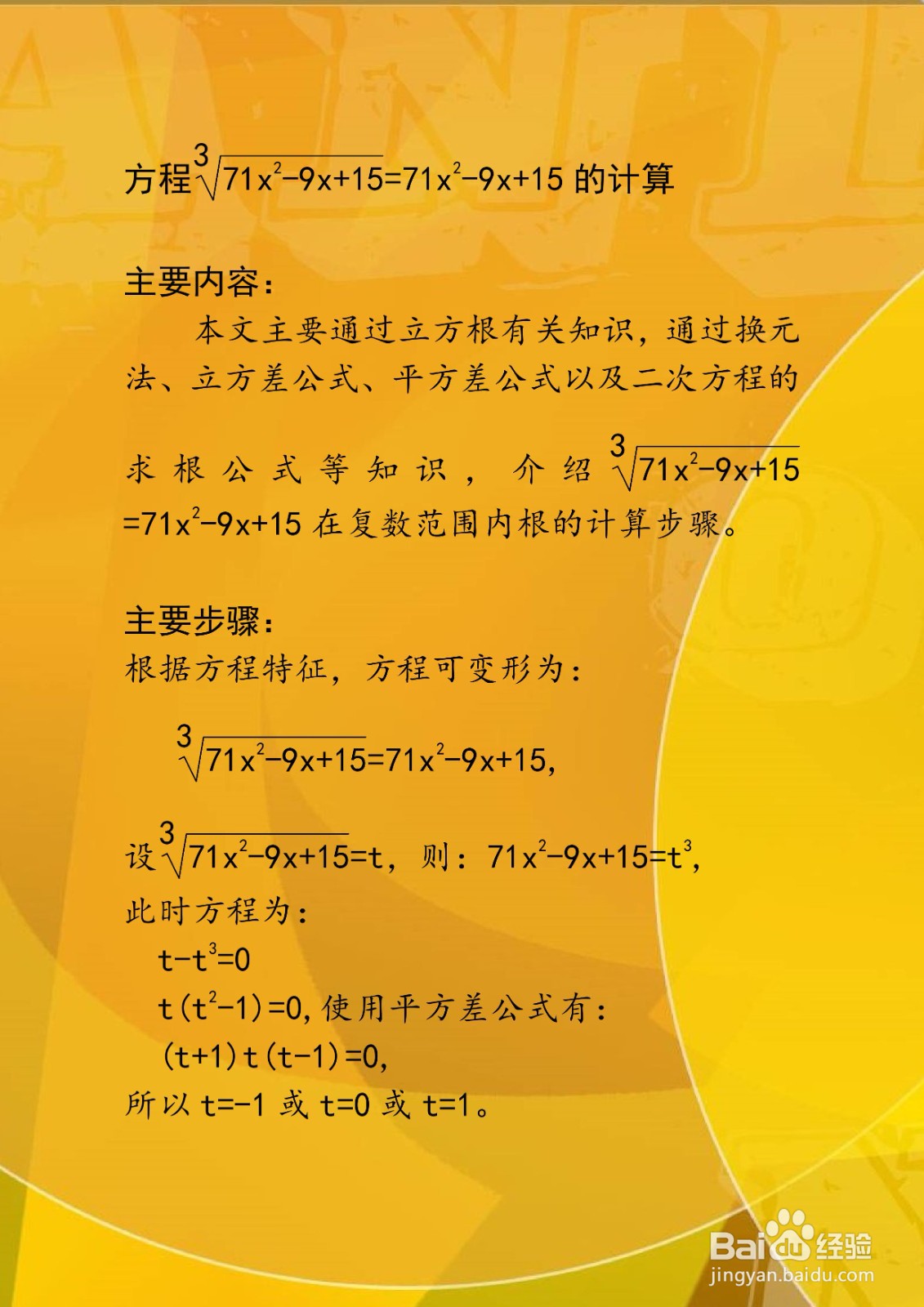 方程$\sqrt[3]{71x^2-9x+15}=71x^2-9x+15$的计算

主要内容：

本文主要通过立方根有关知识，通过换元法、立方差公式、平方差公式以及二次方程的求根公式等知识，介绍$\sqrt[3]{71x^2-9x+15}=71x^2-9x+15$在复数范围内根的计算步骤。

主要步骤：

根据方程特征，方程可变形为：

$\sqrt[3]{71x^2-9x+15}=71x^2-9x+15$,

设$\sqrt[3]{71x^2-9x+15}=t$，则：$71x^2-9x+15=t^3$,

此时方程为：

$t-t^3=0$

$t(t^2-1)=0$,使用平方差公式有：

$(t+1)t(t-1)=0$,

所以$t=-1$或$t=0$或$t=1$。

Baidu经验
jingyan.baidu.com